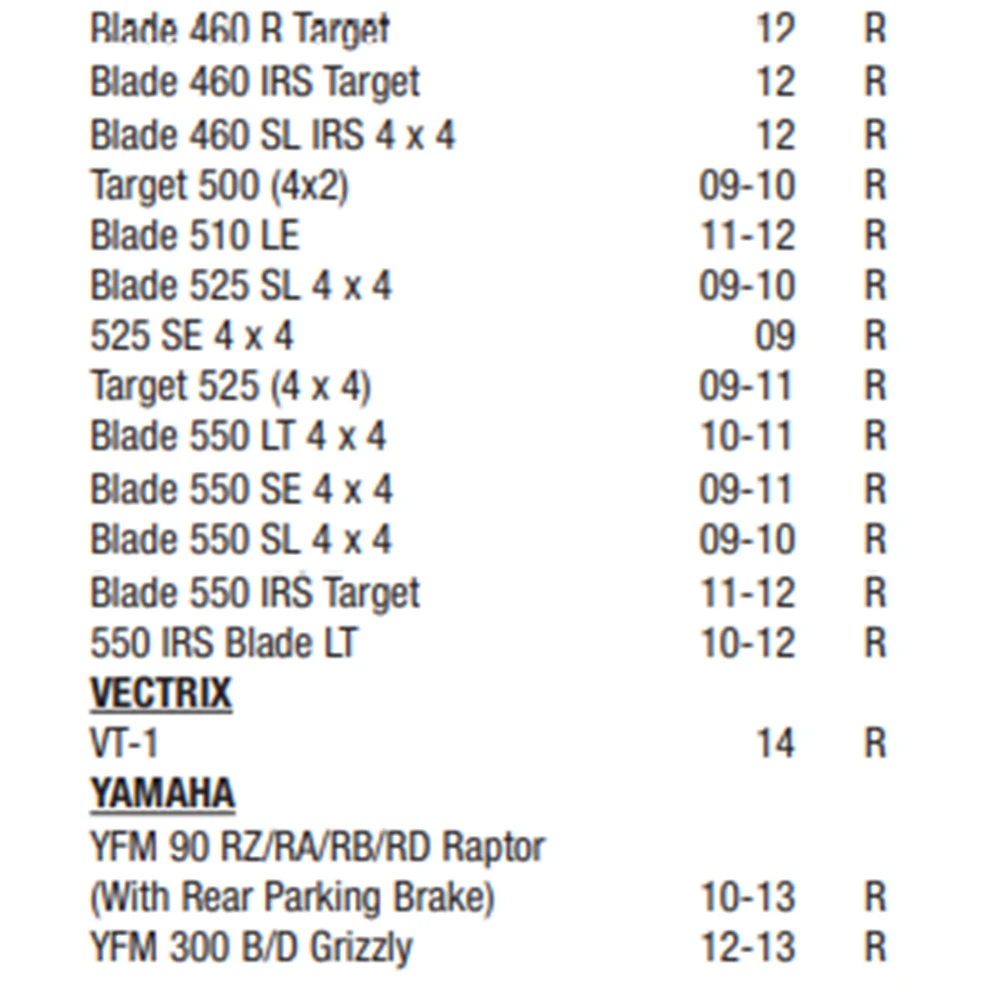 | | | |
|---|---|---|
| Blade 460 R Target | 12 | R |
| Blade 460 IRS Target | 12 | R |
| Blade 460 SL IRS 4 x 4 | 12 | R |
| Target 500 (4x2) | 09-10 | R |
| Blade 510 LE | 11-12 | R |
| Blade 525 SL 4 x 4 | 09-10 | R |
| 525 SE 4 x 4 | 09 | R |
| Target 525 (4 x 4) | 09-11 | R |
| Blade 550 LT 4 x 4 | 10-11 | R |
| Blade 550 SE 4 x 4 | 09-11 | R |
| Blade 550 SL 4 x 4 | 09-10 | R |
| Blade 550 IRS Target | 11-12 | R |
| 550 IRS Blade LT | 10-12 | R |
| **VECTRIX** | | |
| VT-1 | 14 | R |
| **YAMAHA** | | |
| YFM 90 RZ/RA/RB/RD Raptor (With Rear Parking Brake) | 10-13 | R |
| YFM 300 B/D Grizzly | 12-13 | R |